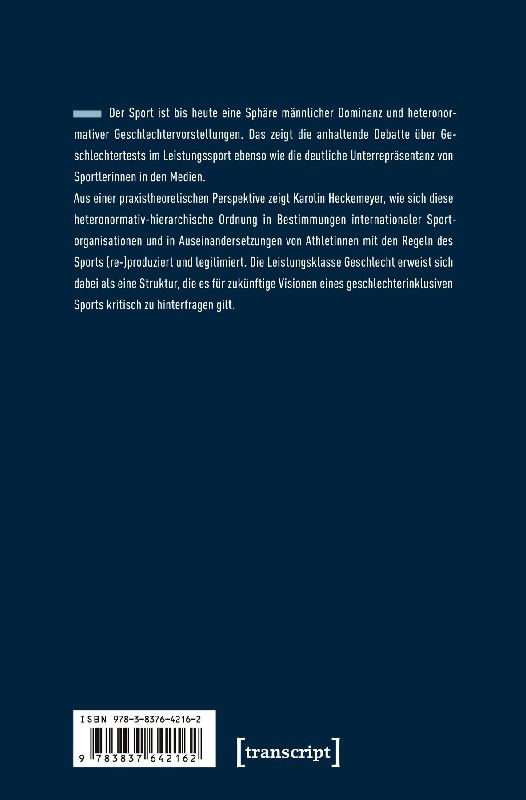 Der Sport ist bis heute eine Sphäre männlicher Dominanz und heteronormativer Geschlechtervorstellungen. Das zeigt die anhaltende Debatte über Geschlechtertests im Leistungssport ebenso wie die deutliche Unterrepräsentanz von Sportlerinnen in den Medien.

Aus einer praxistheoretischen Perspektive zeigt Karolin Heckemeyer, wie sich diese heteronormativ-hierarchische Ordnung in Bestimmungen internationaler Sportorganisationen und in Auseinandersetzungen von Athletinnen mit den Regeln des Sports (re-)produziert und legitimiert. Die Leistungsklasse Geschlecht erweist sich dabei als eine Struktur, die es für zukünftige Visionen eines geschlechterinklusiven Sports kritisch zu hinterfragen gilt.

ISBN 978-3-8376-4216-2

9 783837 642162

[transcript]